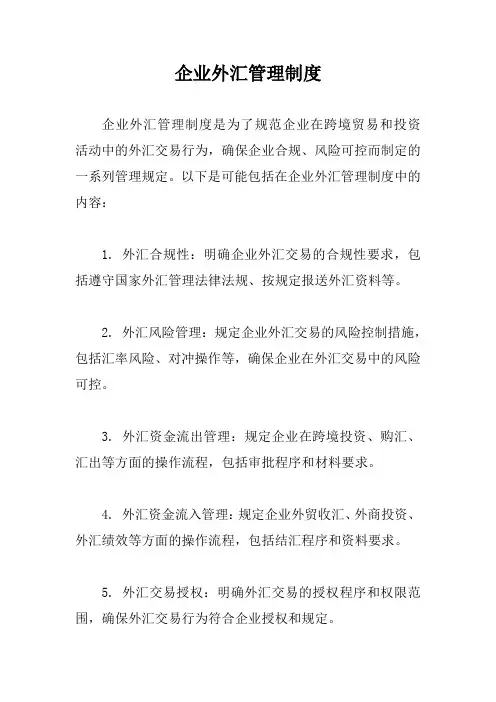 企业外汇管理制度

企业外汇管理制度是为了规范企业在跨境贸易和投资活动中的外汇交易行为，确保企业合规、风险可控而制定的一系列管理规定。以下是可能包括在企业外汇管理制度中的内容：

1. 外汇合规性：明确企业外汇交易的合规性要求，包括遵守国家外汇管理法律法规、按规定报送外汇资料等。

2. 外汇风险管理：规定企业外汇交易的风险控制措施，包括汇率风险、对冲操作等，确保企业在外汇交易中的风险可控。

3. 外汇资金流出管理：规定企业在跨境投资、购汇、汇出等方面的操作流程，包括审批程序和材料要求。

4. 外汇资金流入管理：规定企业外贸收汇、外商投资、外汇绩效等方面的操作流程，包括结汇程序和资料要求。

5. 外汇交易授权：明确外汇交易的授权程序和权限范围，确保外汇交易行为符合企业授权和规定。